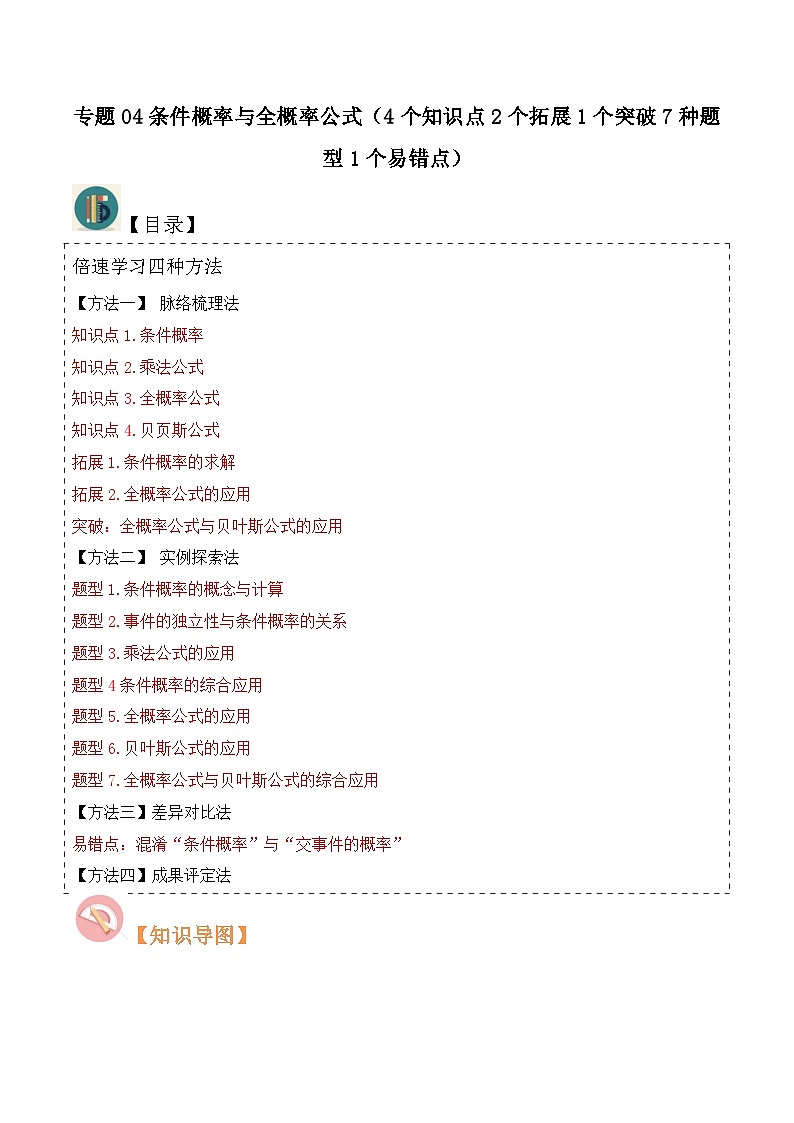 专题 04 条件概率与全概率公式（4 个知识点 2 个拓展 1 个突破 7 种题型 1 个易错点）

【目录】

倍速学习四种方法

【方法一】 脉络梳理法

知识点 1.条件概率

知识点 2.乘法公式

知识点 3.全概率公式

知识点 4.贝页斯公式

拓展 1.条件概率的求解

拓展 2.全概率公式的应用

突破：全概率公式与贝叶斯公式的应用

【方法二】 实例探索法

题型 1.条件概率的概念与计算

题型 2.事件的独立性与条件概率的关系

题型 3.乘法公式的应用

题型 4 条件概率的综合应用

题型 5.全概率公式的应用

题型 6.贝叶斯公式的应用

题型 7.全概率公式与贝叶斯公式的综合应用

【方法三】差异对比法

易错点：混淆“条件概率”与“交事件的概率”

【方法四】成果评定法

【知识导图】